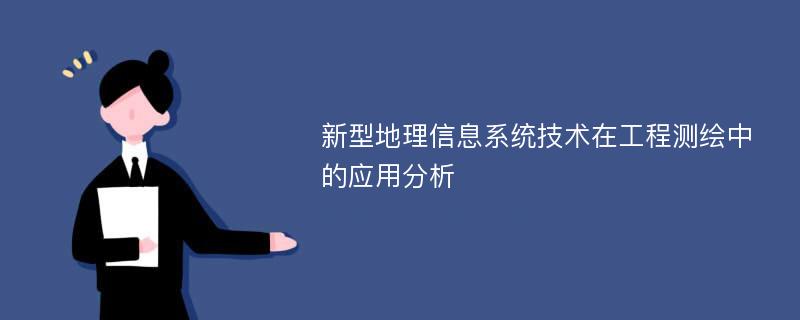 新型地理信息系统技术在工程测绘中的应用分析